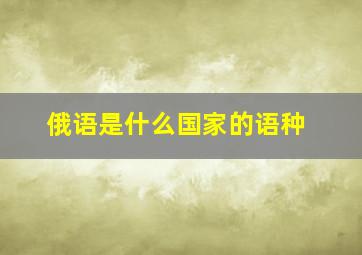 俄语是什么国家的语种